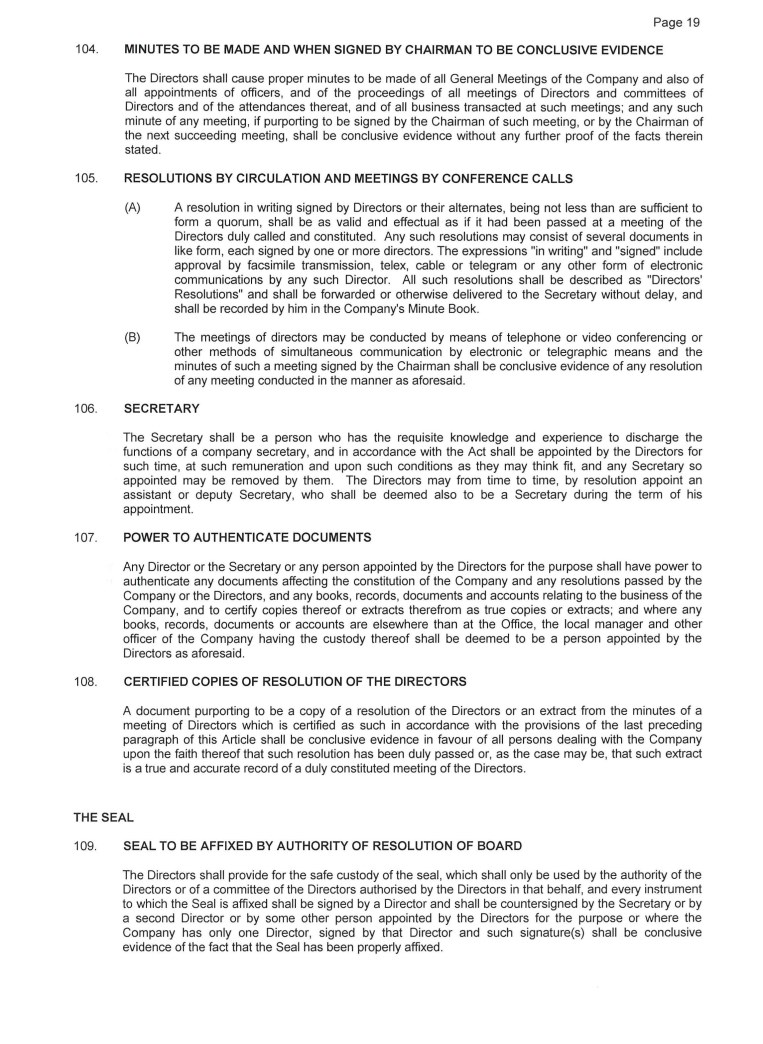 Page 19

104. MINUTES TO BE MADE AND WHEN SIGNED BY CHAIRMAN TO BE CONCLUSIVE EVIDENCE

The Directors shall cause proper minutes to be made of all General Meetings of the Company and also of all appointments of officers, and of the proceedings of all meetings of Directors and committees of Directors and of the attendances thereat, and of all business transacted at such meetings; and any such minute of any meeting, if purporting to be signed by the Chairman of such meeting, or by the Chairman of the next succeeding meeting, shall be conclusive evidence without any further proof of the facts therein stated.

105. RESOLUTIONS BY CIRCULATION AND MEETINGS BY CONFERENCE CALLS

(A) A resolution in writing signed by Directors or their alternates, being not less than are sufficient to form a quorum, shall be as valid and effectual as if it had been passed at a meeting of the Directors duly called and constituted. Any such resolutions may consist of several documents in like form, each signed by one or more directors. The expressions "in writing" and "signed" include approval by facsimile transmission, telex, cable or telegram or any other form of electronic communications by any such Director. All such resolutions shall be described as "Directors' Resolutions" and shall be forwarded or otherwise delivered to the Secretary without delay, and shall be recorded by him in the Company's Minute Book.

(B) The meetings of directors may be conducted by means of telephone or video conferencing or other methods of simultaneous communication by electronic or telegraphic means and the minutes of such a meeting signed by the Chairman shall be conclusive evidence of any resolution of any meeting conducted in the manner as aforesaid.

106. SECRETARY

The Secretary shall be a person who has the requisite knowledge and experience to discharge the functions of a company secretary, and in accordance with the Act shall be appointed by the Directors for such time, at such remuneration and upon such conditions as they may think fit, and any Secretary so appointed may be removed by them. The Directors may from time to time, by resolution appoint an assistant or deputy Secretary, who shall be deemed also to be a Secretary during the term of his appointment.

107. POWER TO AUTHENTICATE DOCUMENTS

Any Director or the Secretary or any person appointed by the Directors for the purpose shall have power to authenticate any documents affecting the constitution of the Company and any resolutions passed by the Company or the Directors, and any books, records, documents and accounts relating to the business of the Company, and to certify copies thereof or extracts therefrom as true copies or extracts; and where any books, records, documents or accounts are elsewhere than at the Office, the local manager and other officer of the Company having the custody thereof shall be deemed to be a person appointed by the Directors as aforesaid.

108. CERTIFIED COPIES OF RESOLUTION OF THE DIRECTORS

A document purporting to be a copy of a resolution of the Directors or an extract from the minutes of a meeting of Directors which is certified as such in accordance with the provisions of the last preceding paragraph of this Article shall be conclusive evidence in favour of all persons dealing with the Company upon the faith thereof that such resolution has been duly passed or, as the case may be, that such extract is a true and accurate record of a duly constituted meeting of the Directors.

THE SEAL

109. SEAL TO BE AFFIXED BY AUTHORITY OF RESOLUTION OF BOARD

The Directors shall provide for the safe custody of the seal, which shall only be used by the authority of the Directors or of a committee of the Directors authorised by the Directors in that behalf, and every instrument to which the Seal is affixed shall be signed by a Director and shall be countersigned by the Secretary or by a second Director or by some other person appointed by the Directors for the purpose or where the Company has only one Director, signed by that Director and such signature(s) shall be conclusive evidence of the fact that the Seal has been properly affixed.